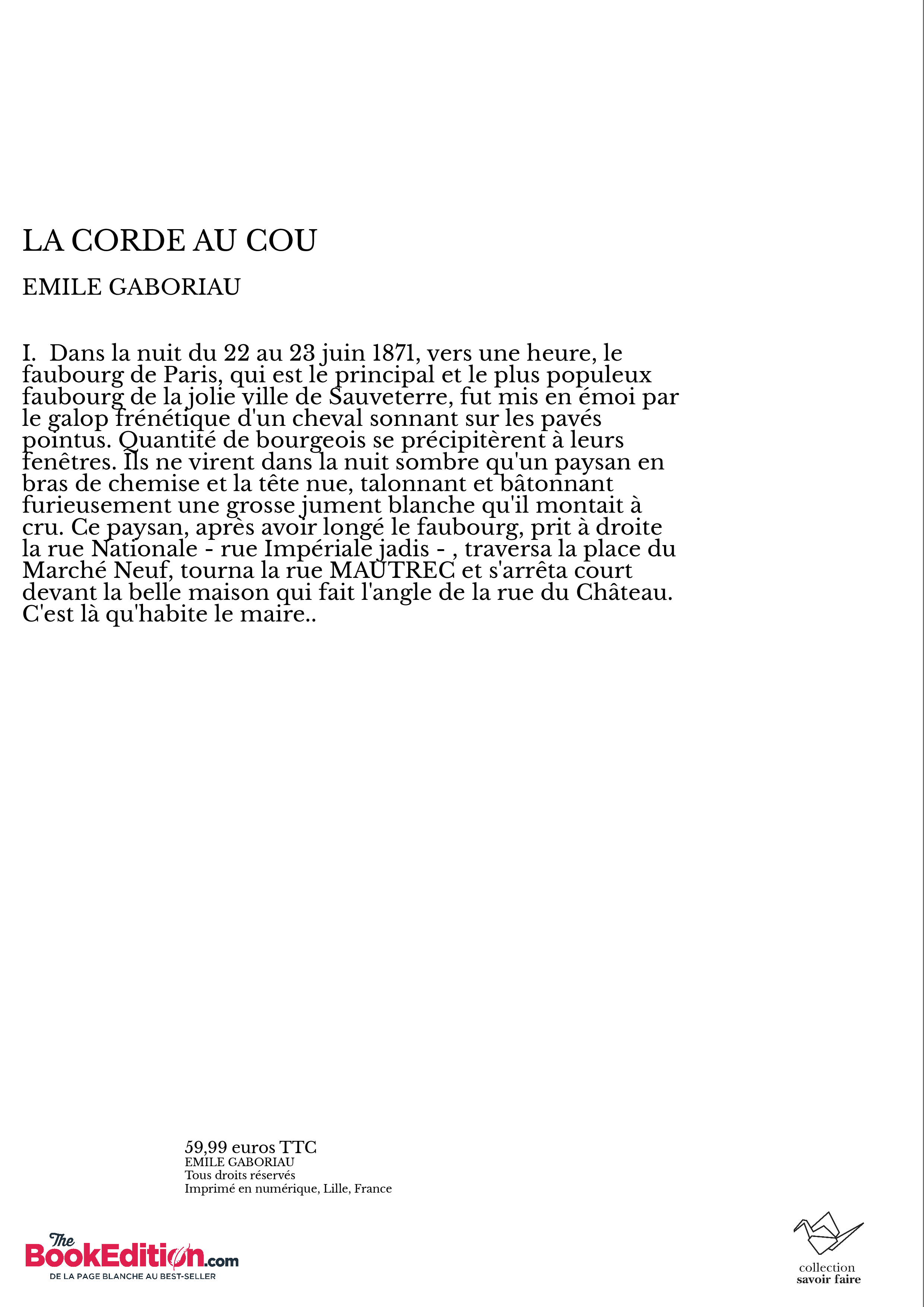 LA CORDE AU COU

EMILE GABORIAU

I.  Dans la nuit du 22 au 23 juin 1871, vers une heure, le faubourg de Paris, qui est le principal et le plus populeux faubourg de la jolie ville de Sauveterre, fut mis en émoi par le galop frénétique d'un cheval sonnant sur les pavés pointus. Quantité de bourgeois se précipitèrent à leurs fenêtres. Ils ne virent dans la nuit sombre qu'un paysan en bras de chemise et la tête nue, talonnant et bâtonnant furieusement une grosse jument blanche qu'il montait à cru. Ce paysan, après avoir longé le faubourg, prit à droite la rue Nationale - rue Impériale jadis - , traversa la place du Marché Neuf, tourna la rue MAUTREC et s'arrêta court devant la belle maison qui fait l'angle de la rue du Château. C'est là qu'habite le maire..

59,99 euros TTC
EMILE GABORIAU
Tous droits réservés
Imprimé en numérique, Lille, France

The BookEdition.com
DE LA PAGE BLANCHE AU BEST-SELLER

collection
savoir faire